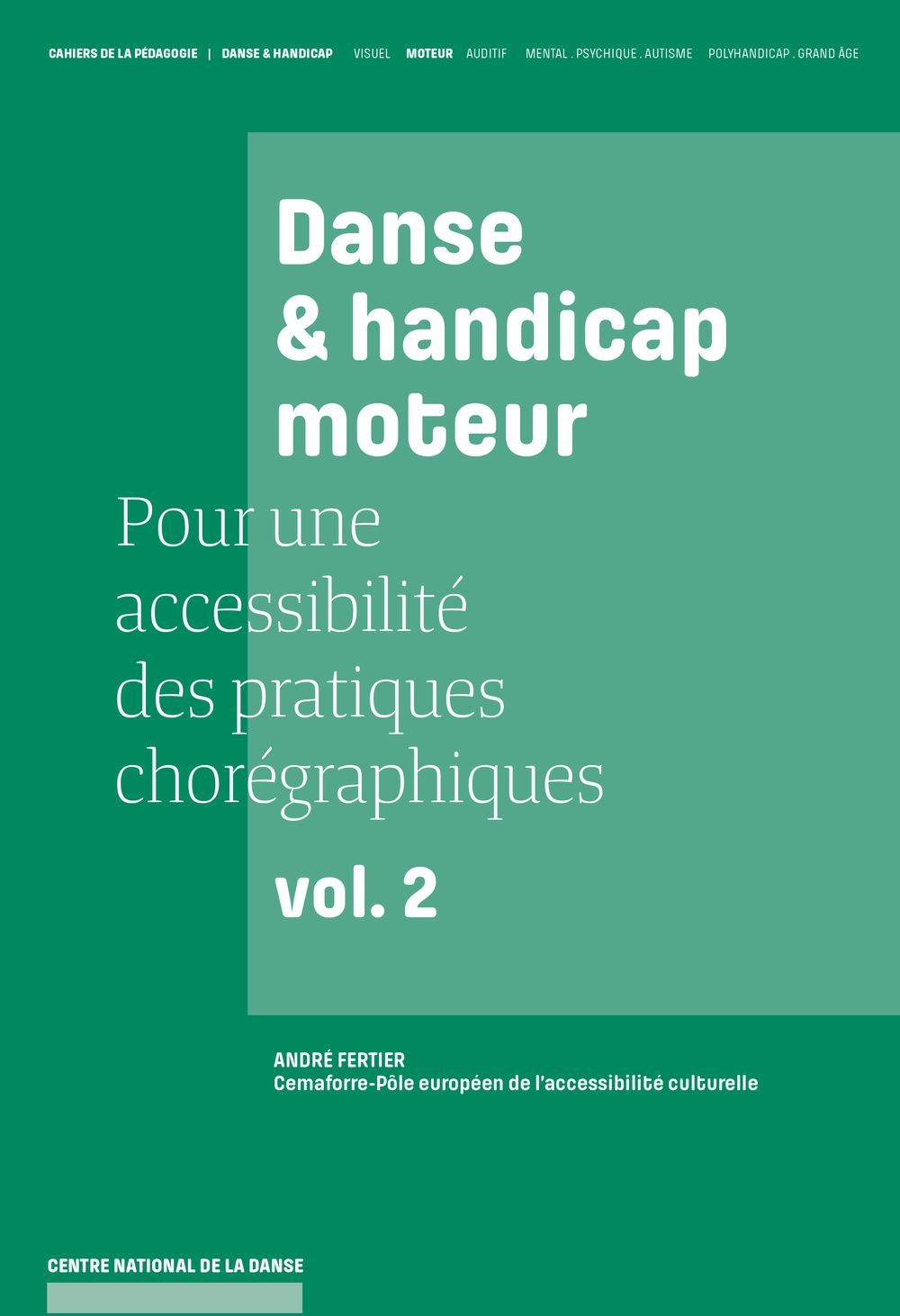 CAHIERS DE LA PÉDAGOGIE | DANSE & HANDICAP VISUEL MOTEUR AUDITIF MENTAL . PSYCHIQUE . AUTISME POLYHANDICAP . GRAND ÂGE

Danse & handicap moteur

Pour une accessibilité des pratiques chorégraphiques

vol. 2

ANDRÉ FERTIER
Cemaforre-Pôle européen de l'accessibilité culturelle

CENTRE NATIONAL DE LA DANSE